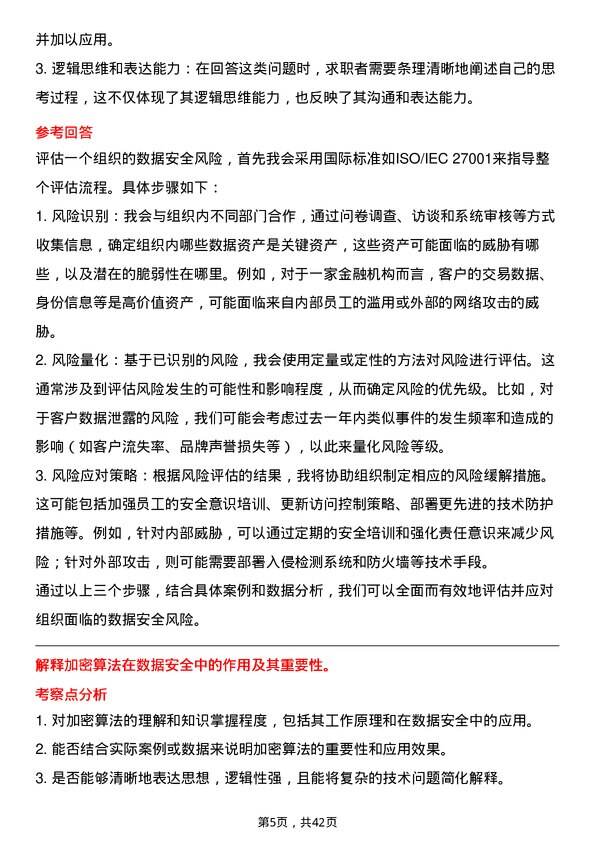 并加以应用。

3. 逻辑思维和表达能力：在回答这类问题时，求职者需要条理清晰地阐述自己的思考过程，这不仅体现了其逻辑思维能力，也反映了其沟通和表达能力。

参考回答

评估一个组织的数据安全风险，首先我会采用国际标准如ISO/IEC 27001来指导整个评估流程。具体步骤如下：

1. 风险识别：我会与组织内不同部门合作，通过问卷调查、访谈和系统审核等方式收集信息，确定组织内哪些数据资产是关键资产，这些资产可能面临的威胁有哪些，以及潜在的脆弱性在哪里。例如，对于一家金融机构而言，客户的交易数据、身份信息等是高价值资产，可能面临来自内部员工的滥用或外部的网络攻击的威胁。

2. 风险量化：基于已识别的风险，我会使用定量或定性的方法对风险进行评估。这通常涉及到评估风险发生的可能性和影响程度，从而确定风险的优先级。比如，对于客户数据泄露的风险，我们可能会考虑过去一年内类似事件的发生频率和造成的影响（如客户流失率、品牌声誉损失等），以此来量化风险等级。

3. 风险应对策略：根据风险评估的结果，我将协助组织制定相应的风险缓解措施。这可能包括加强员工的安全意识培训、更新访问控制策略、部署更先进的技术防护措施等。例如，针对内部威胁，可以通过定期的安全培训和强化责任意识来减少风险；针对外部攻击，则可能需要部署入侵检测系统和防火墙等技术手段。

通过以上三个步骤，结合具体案例和数据分析，我们可以全面而有效地评估并应对组织面临的数据安全风险。

解释加密算法在数据安全中的作用及其重要性。

考察点分析

1. 对加密算法的理解和知识掌握程度，包括其工作原理和在数据安全中的应用。

2. 能否结合实际案例或数据来说明加密算法的重要性和应用效果。

3. 是否能够清晰地表达思想，逻辑性强，且能将复杂的技术问题简化解释。

第5页，共42页